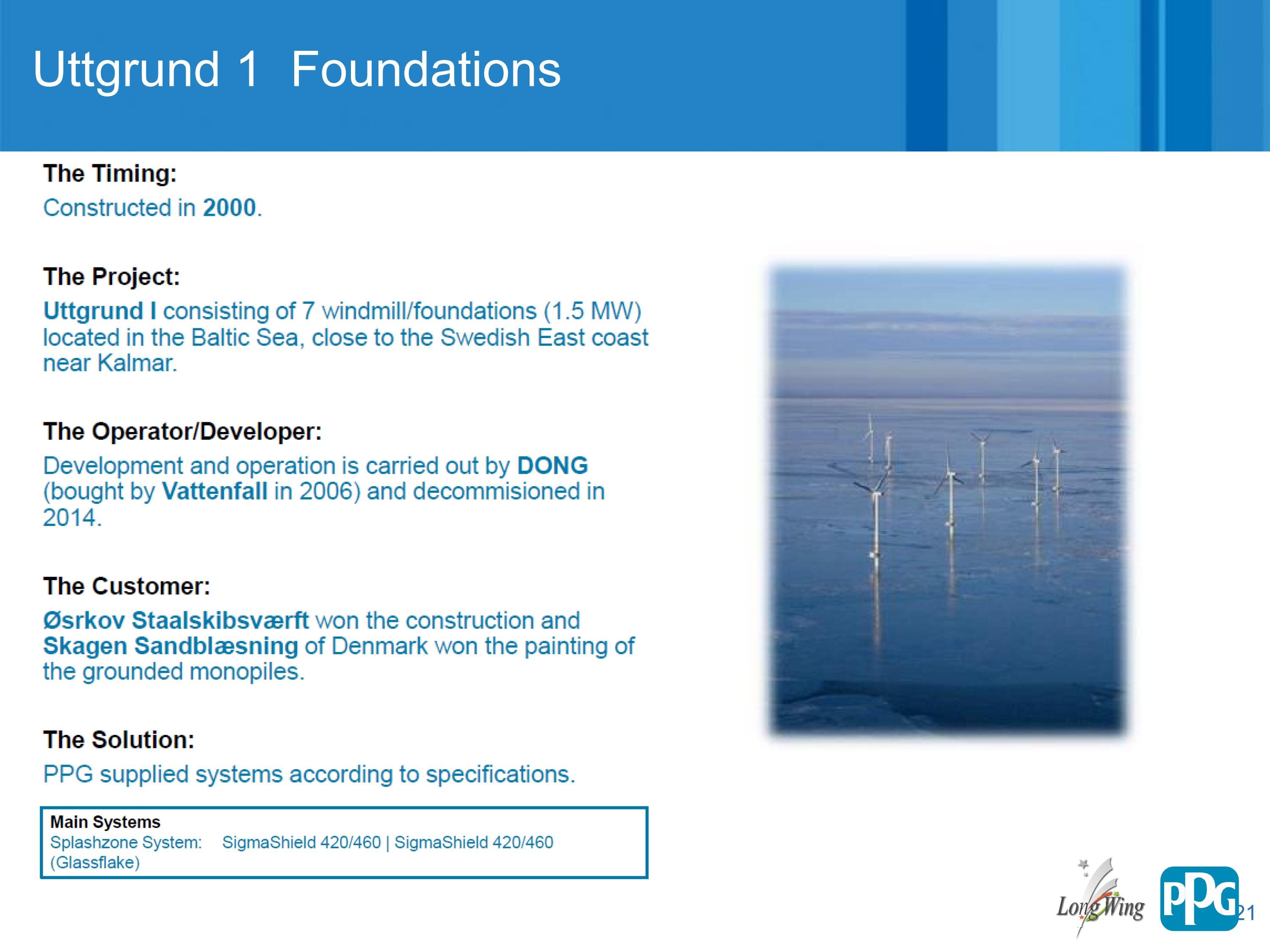 Uttgrund 1 Foundations

The Timing:

Constructed in 2000.

The Project:

Uttgrund I consisting of 7 windmill/foundations (1.5 MW) located in the Baltic Sea, close to the Swedish East coast near Kalmar.

The Operator/Developer:

Development and operation is carried out by DONG (bought by Vattenfall in 2006) and decommisioned in 2014.

The Customer:

Øsrkov Staalskibsværft won the construction and Skagen Sandblæsning of Denmark won the painting of the grounded monopiles.

The Solution:

PPG supplied systems according to specifications.

Main Systems
Splashzone System: SigmaShield 420/460 | SigmaShield 420/460 (Glassflake)

LongWing

PPG

21